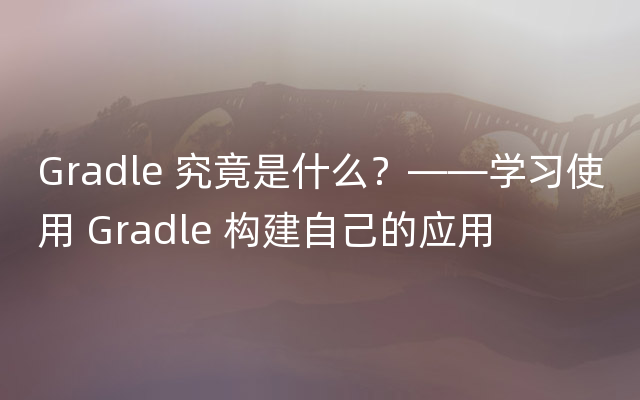 Gradle 究竟是什么？——学习使用 Gradle 构建自己的应用